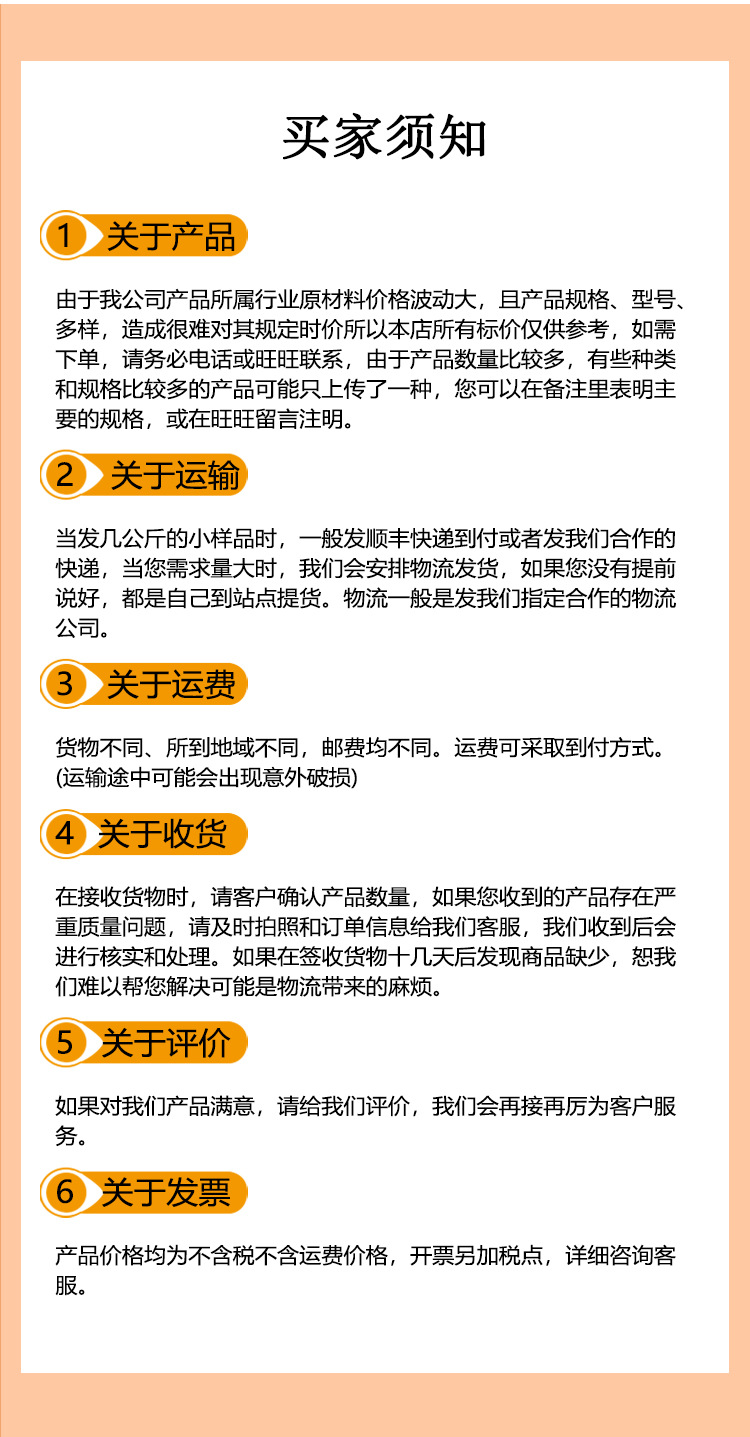 买家须知

1 关于产品

由于我公司产品所属行业原材料价格波动大，且产品规格、型号、多样，造成很难对其规定时价所以本店所有标价仅供参考，如需下单，请务必电话或旺旺联系，由于产品数量比较多，有些种类和规格比较多的产品可能只上传了一种，您可以在备注里表明主要的规格，或在旺旺留言注明。

2 关于运输

当发几公斤的小样品时，一般发顺丰快递到付或者发我们合作的快递，当您需求量大时，我们会安排物流发货，如果您没有提前说好，都是自己到站点提货。物流一般是发我们指定合作的物流公司。

3 关于运费

货物不同、所到地域不同，邮费均不同。运费可采取到付方式。(运输途中可能会出现意外破损)

4 关于收货

在接收货物时，请客户确认产品数量，如果您收到的产品存在严重质量问题，请及时拍照和订单信息给我们客服，我们收到后会进行核实和处理。如果在签收货物十几天后发现商品缺少，恕我们难以帮您解决可能是物流带来的麻烦。

5 关于评价

如果对我们产品满意，请给我们评价，我们会再接再厉为客户服务。

6 关于发票

产品价格均为不含税不含运费价格，开票另加税点，详细咨询客服。